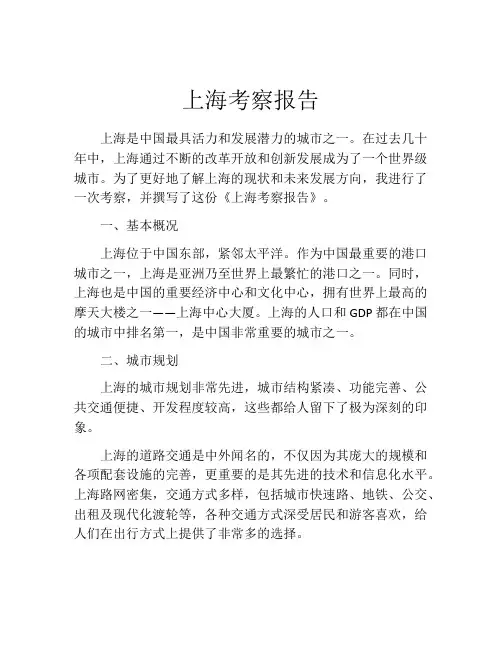 上海考察报告

上海是中国最具活力和发展潜力的城市之一。在过去几十年中，上海通过不断的改革开放和创新发展成为了一个世界级城市。为了更好地了解上海的现状和未来发展方向，我进行了一次考察，并撰写了这份《上海考察报告》。

一、基本概况

上海位于中国东部，紧邻太平洋。作为中国最重要的港口城市之一，上海是亚洲乃至世界上最繁忙的港口之一。同时，上海也是中国的重要经济中心和文化中心，拥有世界上最高的摩天大楼之一——上海中心大厦。上海的人口和 GDP 都在中国的城市中排名第一，是中国非常重要的城市之一。

二、城市规划

上海的城市规划非常先进，城市结构紧凑、功能完善、公共交通便捷、开发程度较高，这些都给人留下了极为深刻的印象。

上海的道路交通是中外闻名的，不仅因为其庞大的规模和各项配套设施的完善，更重要的是其先进的技术和信息化水平。上海路网密集，交通方式多样，包括城市快速路、地铁、公交、出租及现代化渡轮等，各种交通方式深受居民和游客喜欢，给人们在出行方式上提供了非常多的选择。